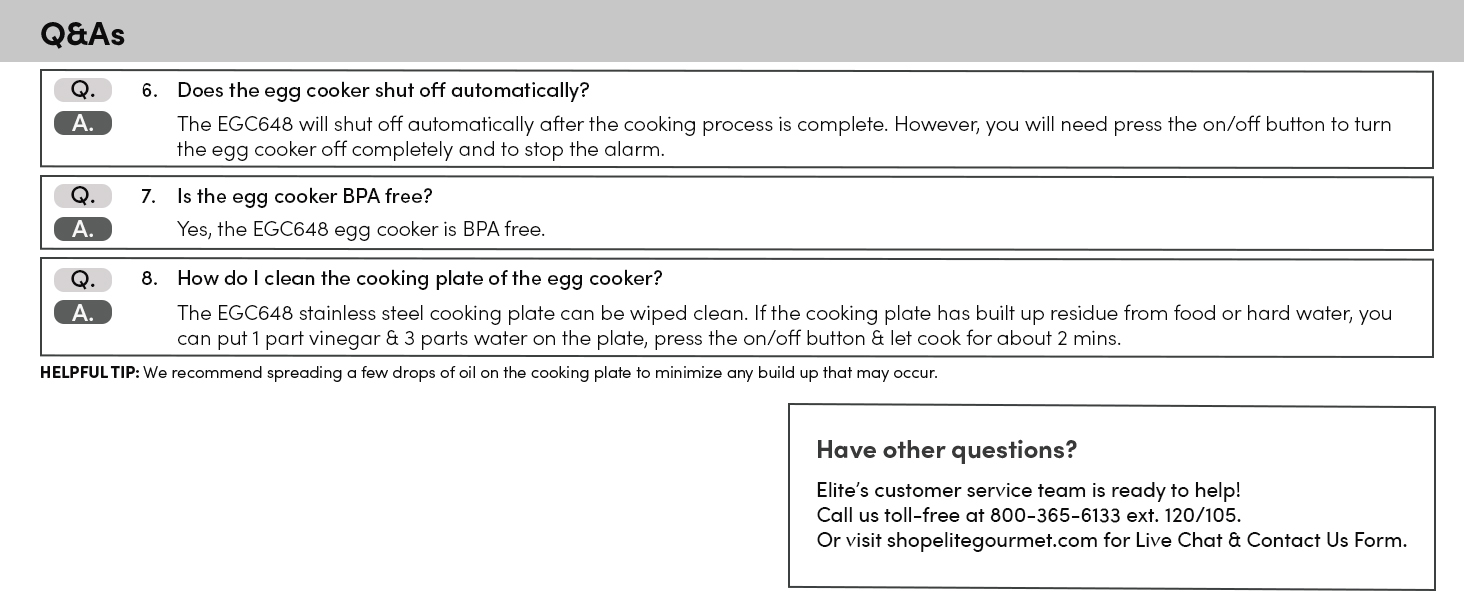 Q&As

Q. 6. Does the egg cooker shut off automatically?
A. The EGC648 will shut off automatically after the cooking process is complete. However, you will need press the on/off button to turn the egg cooker off completely and to stop the alarm.

Q. 7. Is the egg cooker BPA free?
A. Yes, the EGC648 egg cooker is BPA free.

Q. 8. How do I clean the cooking plate of the egg cooker?
A. The EGC648 stainless steel cooking plate can be wiped clean. If the cooking plate has built up residue from food or hard water, you can put 1 part vinegar & 3 parts water on the plate, press the on/off button & let cook for about 2 mins.

HELPFUL TIP: We recommend spreading a few drops of oil on the cooking plate to minimize any build up that may occur.

Have other questions?
Elite's customer service team is ready to help!
Call us toll-free at 800-365-6133 ext. 120/105.
Or visit shopelitegourmet.com for Live Chat & Contact Us Form.